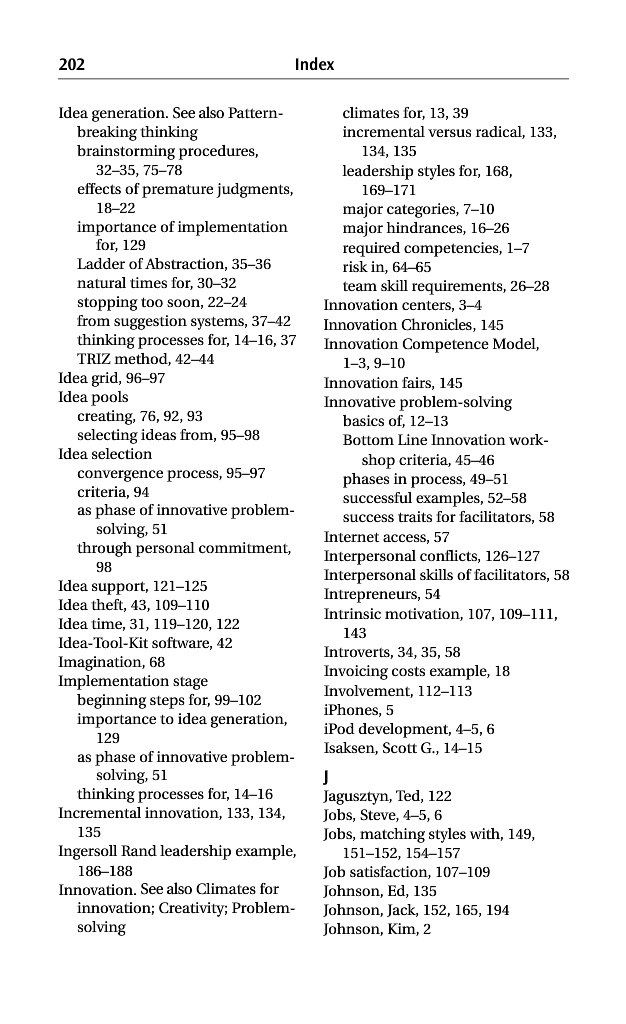 202 Index

Idea generation. See also Pattern-breaking thinking
brainstorming procedures, 32–35, 75–78
effects of premature judgments, 18–22
importance of implementation for, 129
Ladder of Abstraction, 35–36
natural times for, 30–32
stopping too soon, 22–24
from suggestion systems, 37–42
thinking processes for, 14–16, 37
TRIZ method, 42–44
Idea grid, 96–97
Idea pools
creating, 76, 92, 93
selecting ideas from, 95–98
Idea selection
convergence process, 95–97
criteria, 94
as phase of innovative problem-solving, 51
through personal commitment, 98
Idea support, 121–125
Idea theft, 43, 109–110
Idea time, 31, 119–120, 122
Idea-Tool-Kit software, 42
Imagination, 68
Implementation stage
beginning steps for, 99–102
importance to idea generation, 129
as phase of innovative problem-solving, 51
thinking processes for, 14–16
Incremental innovation, 133, 134, 135
Ingersoll Rand leadership example, 186–188
Innovation. See also Climates for innovation; Creativity; Problem-solving
climates for, 13, 39
incremental versus radical, 133, 134, 135
leadership styles for, 168, 169–171
major categories, 7–10
major hindrances, 16–26
required competencies, 1–7
risk in, 64–65
team skill requirements, 26–28
Innovation centers, 3–4
Innovation Chronicles, 145
Innovation Competence Model, 1–3, 9–10
Innovation fairs, 145
Innovative problem-solving
basics of, 12–13
Bottom Line Innovation workshop criteria, 45–46
phases in process, 49–51
successful examples, 52–58
success traits for facilitators, 58
Internet access, 57
Interpersonal conflicts, 126–127
Interpersonal skills of facilitators, 58
Intrepreneurs, 54
Intrinsic motivation, 107, 109–111, 143
Introverts, 34, 35, 58
Invoicing costs example, 18
Involvement, 112–113
iPhones, 5
iPod development, 4–5, 6
Isaksen, Scott G., 14–15

J
Jagusztyn, Ted, 122
Jobs, Steve, 4–5, 6
Jobs, matching styles with, 149, 151–152, 154–157
Job satisfaction, 107–109
Johnson, Ed, 135
Johnson, Jack, 152, 165, 194
Johnson, Kim, 2